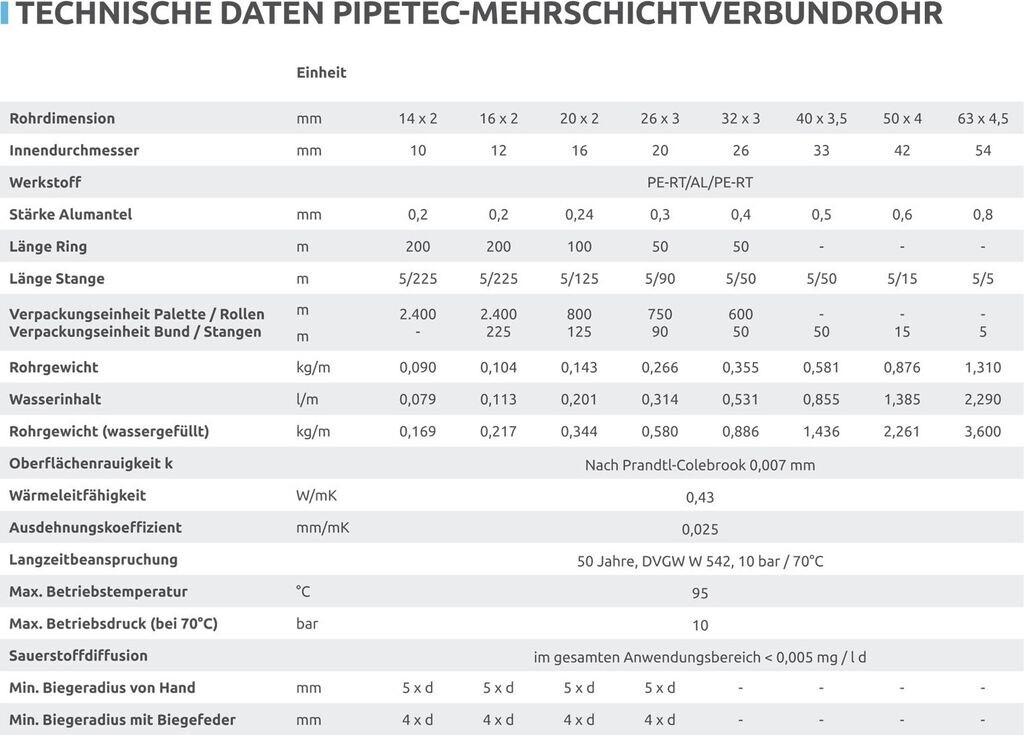 TECHNISCHE DATEN PIPETEC-MEHRSCHICHTVERBUNDROHR

| | Einheit | | | | | | | | |
|---|---|---|---|---|---|---|---|---|---|
| Rohrdimension | mm | 14 x 2 | 16 x 2 | 20 x 2 | 26 x 3 | 32 x 3 | 40 x 3,5 | 50 x 4 | 63 x 4,5 |
| Innendurchmesser | mm | 10 | 12 | 16 | 20 | 26 | 33 | 42 | 54 |
| Werkstoff | | PE-RT/AL/PE-RT | | | | | | | |
| Stärke Alumantel | mm | 0,2 | 0,2 | 0,24 | 0,3 | 0,4 | 0,5 | 0,6 | 0,8 |
| Länge Ring | m | 200 | 200 | 100 | 50 | 50 | - | - | - |
| Länge Stange | m | 5/225 | 5/225 | 5/125 | 5/90 | 5/50 | 5/50 | 5/15 | 5/5 |
| Verpackungseinheit Palette / Rollen | m | 2.400 | 2.400 | 800 | 750 | 600 | - | - | - |
| Verpackungseinheit Bund / Stangen | m | - | 225 | 125 | 90 | 50 | 50 | 15 | 5 |
| Rohrgewicht | kg/m | 0,090 | 0,104 | 0,143 | 0,266 | 0,355 | 0,581 | 0,876 | 1,310 |
| Wasserinhalt | l/m | 0,079 | 0,113 | 0,201 | 0,314 | 0,531 | 0,855 | 1,385 | 2,290 |
| Rohrgewicht (wassergefüllt) | kg/m | 0,169 | 0,217 | 0,344 | 0,580 | 0,886 | 1,436 | 2,261 | 3,600 |
| Oberflächenrauigkeit k | | Nach Prandtl-Colebrook 0,007 mm | | | | | | | |
| Wärmeleitfähigkeit | W/mK | 0,43 | | | | | | | |
| Ausdehnungskoeffizient | mm/mK | 0,025 | | | | | | | |
| Langzeitbeanspruchung | | 50 Jahre, DVGW W 542, 10 bar / 70°C | | | | | | | |
| Max. Betriebstemperatur | °C | 95 | | | | | | | |
| Max. Betriebsdruck (bei 70°C) | bar | 10 | | | | | | | |
| Sauerstoffdiffusion | | im gesamten Anwendungsbereich < 0,005 mg / l d | | | | | | | |
| Min. Biegeradius von Hand | mm | 5 x d | 5 x d | 5 x d | 5 x d | - | - | - | - |
| Min. Biegeradius mit Biegefeder | mm | 4 x d | 4 x d | 4 x d | 4 x d | - | - | - | - |